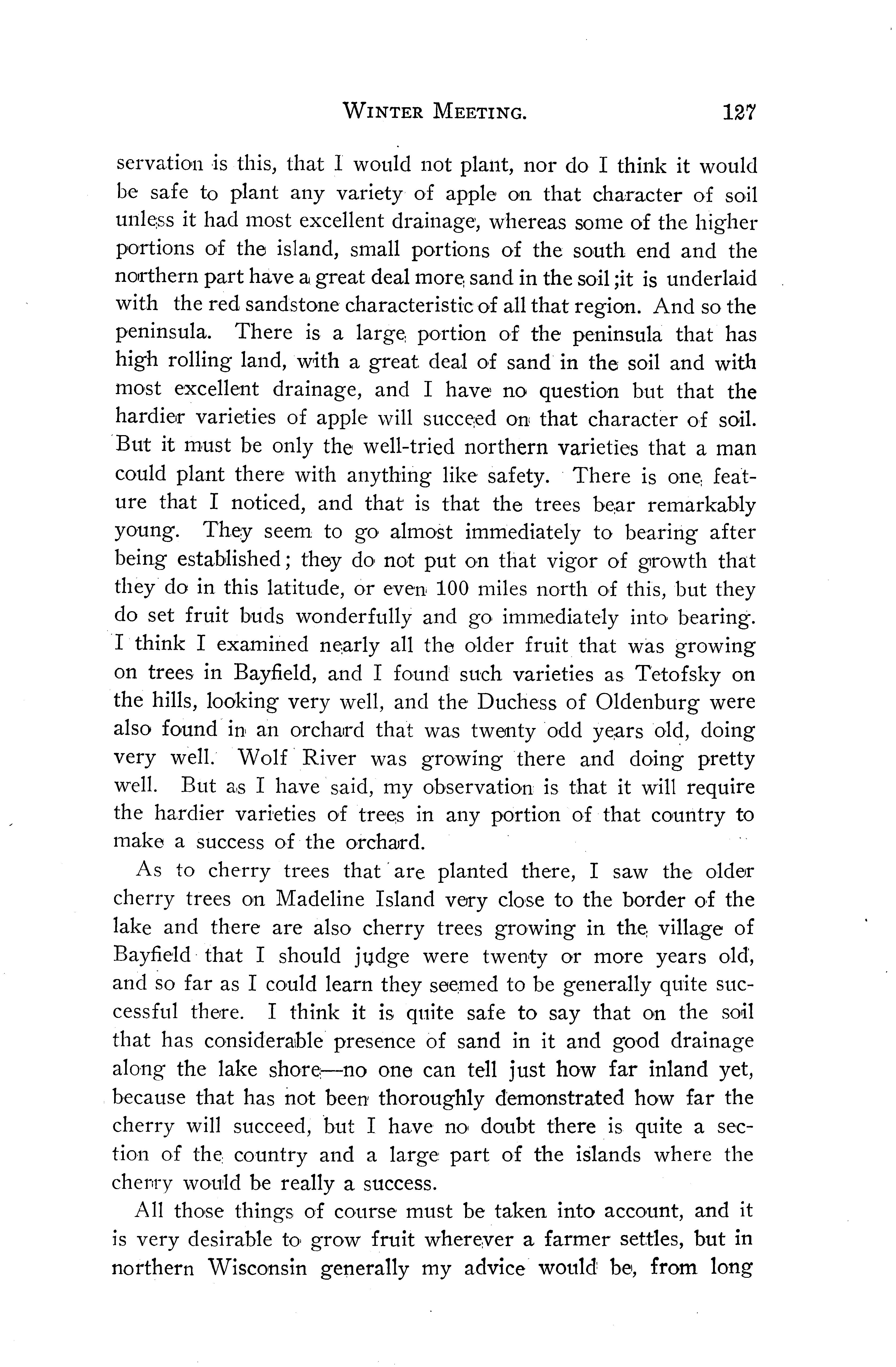 WINTER MEETING. 127

servation is this, that I would not plant, nor do I think it would be safe to plant any variety of apple on that character of soil unless it had most excellent drainage, whereas some of the higher portions of the island, small portions of the south end and the northern part have a great deal more sand in the soil ;it is underlaid with the red sandstone characteristic of all that region. And so the peninsula. There is a large portion of the peninsula that has high rolling land, with a great deal of sand in the soil and with most excellent drainage, and I have no question but that the hardier varieties of apple will succeed on that character of soil. But it must be only the well-tried northern varieties that a man could plant there with anything like safety. There is one feature that I noticed, and that is that the trees bear remarkably young. They seem to go almost immediately to bearing after being established; they do not put on that vigor of growth that they do in this latitude, or even 100 miles north of this, but they do set fruit buds wonderfully and go immediately into bearing. I think I examined nearly all the older fruit that was growing on trees in Bayfield, and I found such varieties as Tetofsky on the hills, looking very well, and the Duchess of Oldenburg were also found in an orchard that was twenty odd years old, doing very well. Wolf River was growing there and doing pretty well. But as I have said, my observation is that it will require the hardier varieties of trees in any portion of that country to make a success of the orchard.

As to cherry trees that are planted there, I saw the older cherry trees on Madeline Island very close to the border of the lake and there are also cherry trees growing in the village of Bayfield that I should judge were twenty or more years old, and so far as I could learn they seemed to be generally quite successful there. I think it is quite safe to say that on the soil that has considerable presence of sand in it and good drainage along the lake shore—no one can tell just how far inland yet, because that has not been thoroughly demonstrated how far the cherry will succeed, but I have no doubt there is quite a section of the country and a large part of the islands where the cherry would be really a success.

All those things of course must be taken into account, and it is very desirable to grow fruit wherever a farmer settles, but in northern Wisconsin generally my advice would be, from long